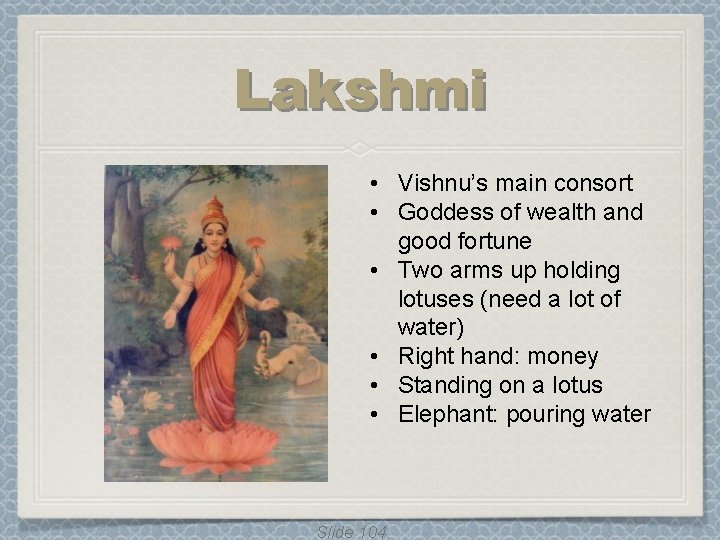 Lakshmi

• Vishnu's main consort
• Goddess of wealth and good fortune
• Two arms up holding lotuses (need a lot of water)
• Right hand: money
• Standing on a lotus
• Elephant: pouring water

Slide 104